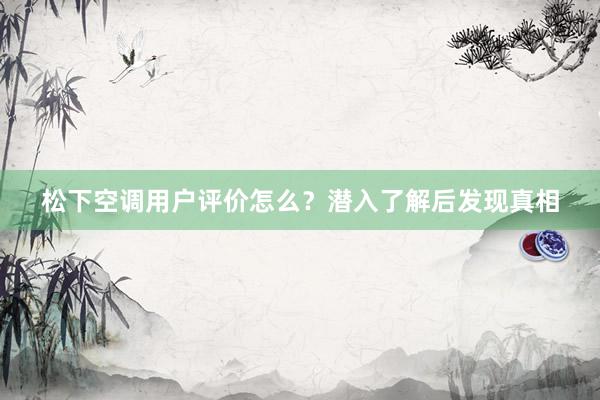 松下空调用户评价怎么？潜入了解后发现真相